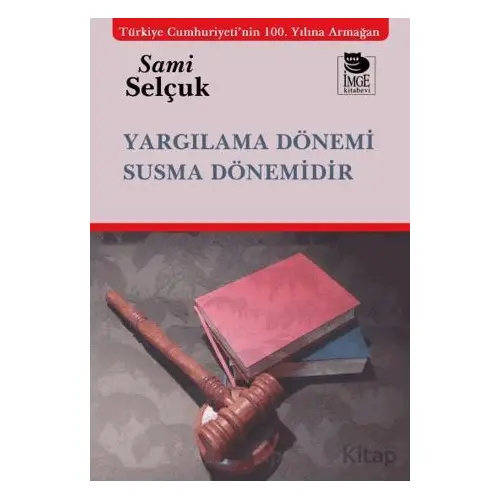 Türkiye Cumhuriyeti'nin 100. Yılına Armağan

Sami
Selçuk

İMGE
kitabevi

YARGILAMA DÖNEMİ
SUSMA DÖNEMİDİR

Kitap